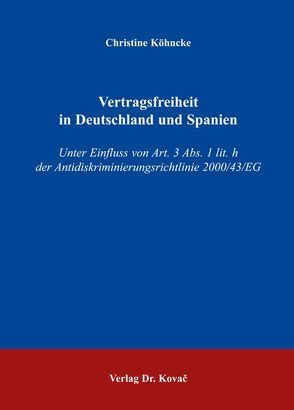 Christine Köhncke

Vertragsfreiheit in Deutschland und Spanien

Unter Einfluss von Art. 3 Abs. 1 lit. h der Antidiskriminierungsrichtlinie 2000/43/EG

Verlag Dr. Kovač